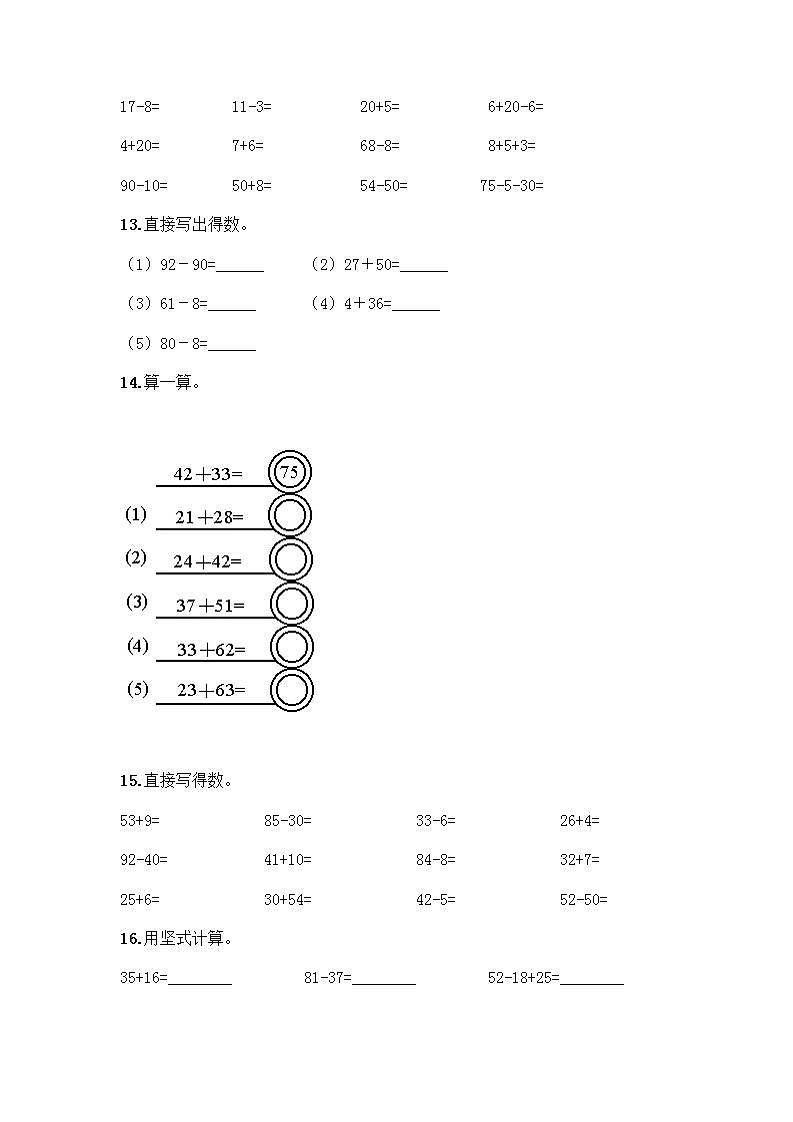 17-8=　　11-3=　　20+5=　　6+20-6=

4+20=　　7+6=　　68-8=　　8+5+3=

90-10=　　50+8=　　54-50=　　75-5-30=

13.直接写出得数。

（1）92－90=______　（2）27＋50=______

（3）61－8=______　（4）4＋36=______

（5）80－8=______

14.算一算。

42＋33= 75

(1) 21＋28=

(2) 24＋42=

(3) 37＋51=

(4) 33＋62=

(5) 23＋63=

15.直接写得数。

53+9=　　85-30=　　33-6=　　26+4=

92-40=　　41+10=　　84-8=　　32+7=

25+6=　　30+54=　　42-5=　　52-50=

16.用竖式计算。

35+16=________　81-37=________　52-18+25=________